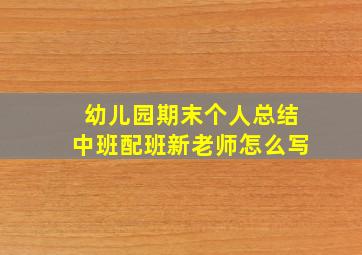 幼儿园期末个人总结
中班配班新老师怎么写